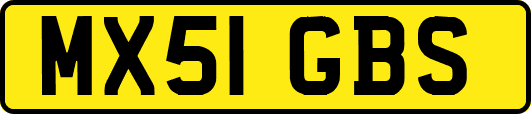 MX51 GBS